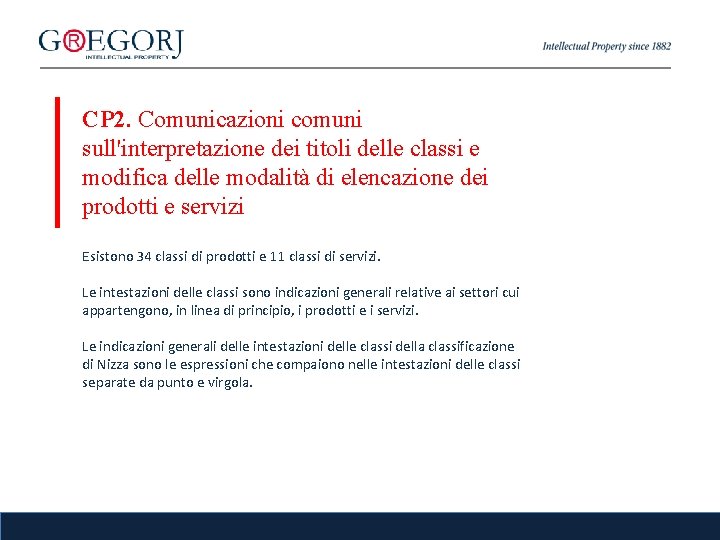 G®EGORJ
INTELLECTUAL PROPERTY

Intellectual Property since 1882

CP2. Comunicazioni comuni sull'interpretazione dei titoli delle classi e modifica delle modalità di elencazione dei prodotti e servizi

Esistono 34 classi di prodotti e 11 classi di servizi.

Le intestazioni delle classi sono indicazioni generali relative ai settori cui appartengono, in linea di principio, i prodotti e i servizi.

Le indicazioni generali delle intestazioni delle classi della classificazione di Nizza sono le espressioni che compaiono nelle intestazioni delle classi separate da punto e virgola.